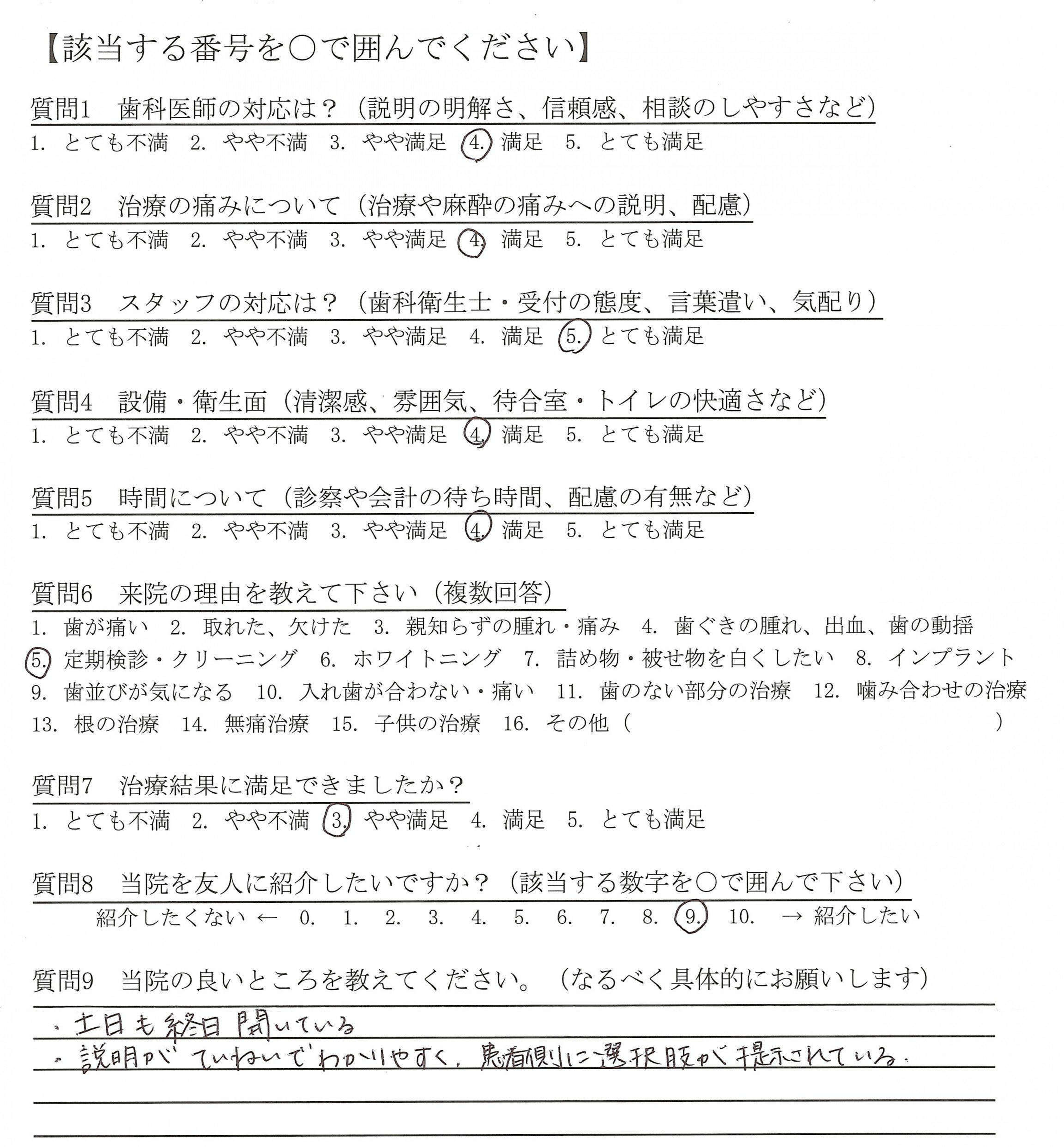 【該当する番号を○で囲んでください】

質問1　歯科医師の対応は？（説明の明解さ、信頼感、相談のしやすさなど）
1. とても不満　2. やや不満　3. やや満足　4. 満足　5. とても満足

質問2　治療の痛みについて（治療や麻酔の痛みへの説明、配慮）
1. とても不満　2. やや不満　3. やや満足　4. 満足　5. とても満足

質問3　スタッフの対応は？（歯科衛生士・受付の態度、言葉遣い、気配り）
1. とても不満　2. やや不満　3. やや満足　4. 満足　5. とても満足

質問4　設備・衛生面（清潔感、雰囲気、待合室・トイレの快適さなど）
1. とても不満　2. やや不満　3. やや満足　4. 満足　5. とても満足

質問5　時間について（診察や会計の待ち時間、配慮の有無など）
1. とても不満　2. やや不満　3. やや満足　4. 満足　5. とても満足

質問6　来院の理由を教えて下さい（複数回答）
1. 歯が痛い　2. 取れた、欠けた　3. 親知らずの腫れ・痛み　4. 歯ぐきの腫れ、出血、歯の動揺
5. 定期検診・クリーニング　6. ホワイトニング　7. 詰め物・被せ物を白くしたい　8. インプラント
9. 歯並びが気になる　10. 入れ歯が合わない・痛い　11. 歯のない部分の治療　12. 噛み合わせの治療
13. 根の治療　14. 無痛治療　15. 子供の治療　16. その他（　　　　）

質問7　治療結果に満足できましたか？
1. とても不満　2. やや不満　3. やや満足　4. 満足　5. とても満足

質問8　当院を友人に紹介したいですか？（該当する数字を○で囲んで下さい）
紹介したくない ← 0. 1. 2. 3. 4. 5. 6. 7. 8. 9. 10. → 紹介したい

質問9　当院の良いところを教えてください。（なるべく具体的にお願いします）
・土日も終日開いている
・説明がていねいでわかりやすく、患者側に選択肢が提示されている。